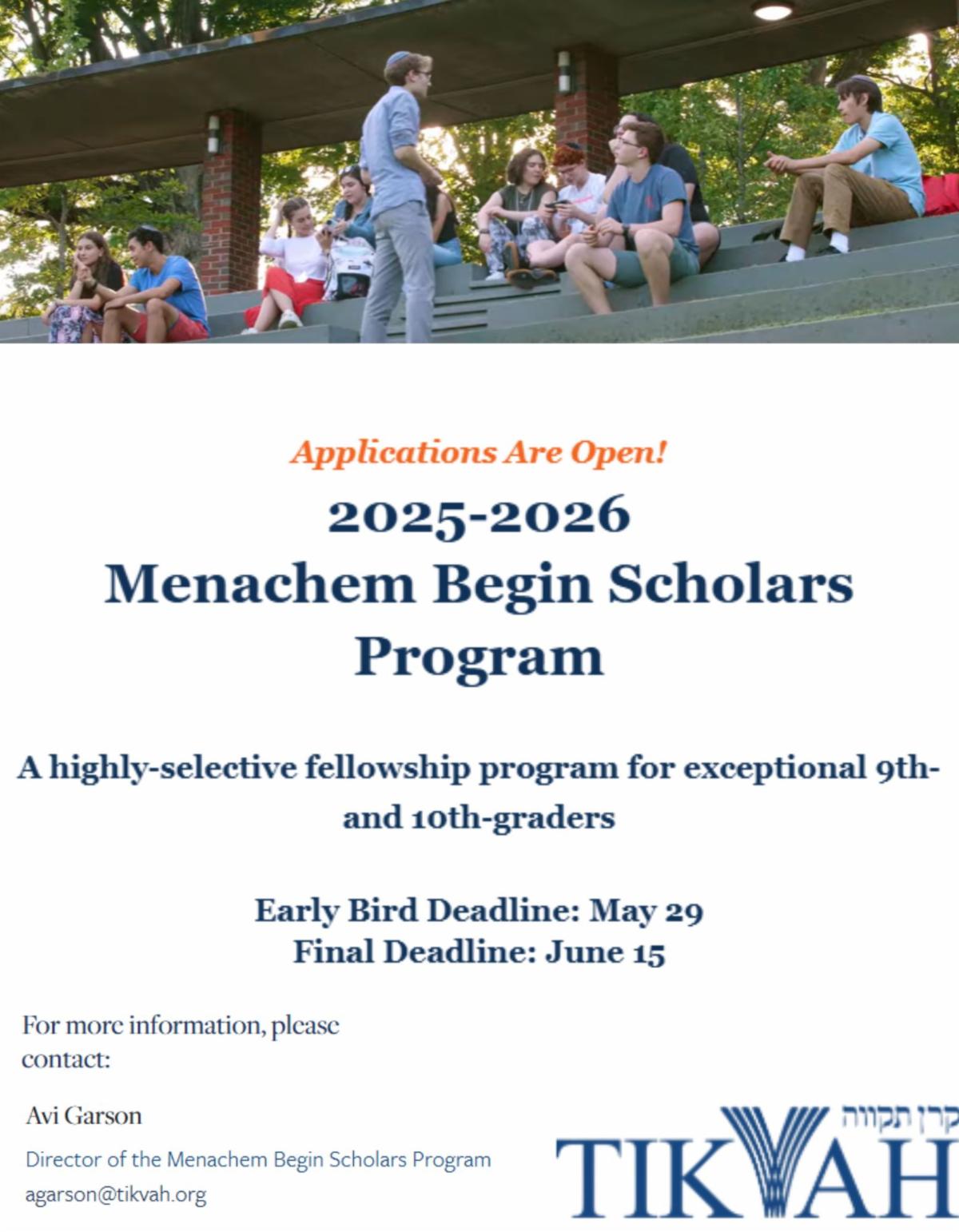 Applications Are Open!

2025-2026
Menachem Begin Scholars Program

A highly-selective fellowship program for exceptional 9th- and 10th-graders

Early Bird Deadline: May 29
Final Deadline: June 15

For more information, please contact:

Avi Garson

Director of the Menachem Begin Scholars Program

agarson@tikvah.org

קרן תקווה
TIKVAH